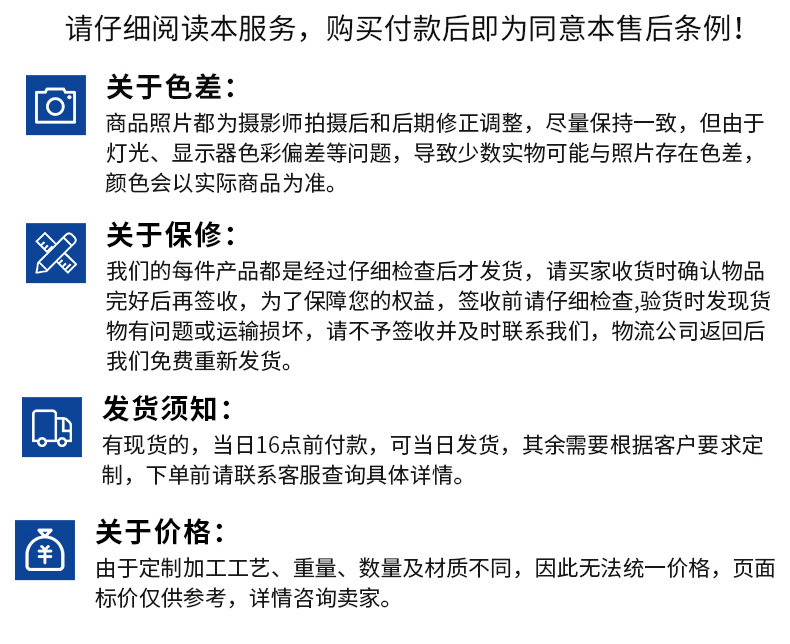 请仔细阅读本服务，购买付款后即为同意本售后条例！

关于色差：

商品照片都为摄影师拍摄后和后期修正调整，尽量保持一致，但由于灯光、显示器色彩偏差等问题，导致少数实物可能与照片存在色差，颜色会以实际商品为准。

关于保修：

我们的每件产品都是经过仔细检查后才发货，请买家收货时确认物品完好后再签收，为了保障您的权益，签收前请仔细检查,验货时发现货物有问题或运输损坏，请不予签收并及时联系我们，物流公司返回后我们免费重新发货。

发货须知：

有现货的，当日16点前付款，可当日发货，其余需要根据客户要求定制，下单前请联系客服查询具体详情。

关于价格：

由于定制加工工艺、重量、数量及材质不同，因此无法统一价格，页面标价仅供参考，详情咨询卖家。